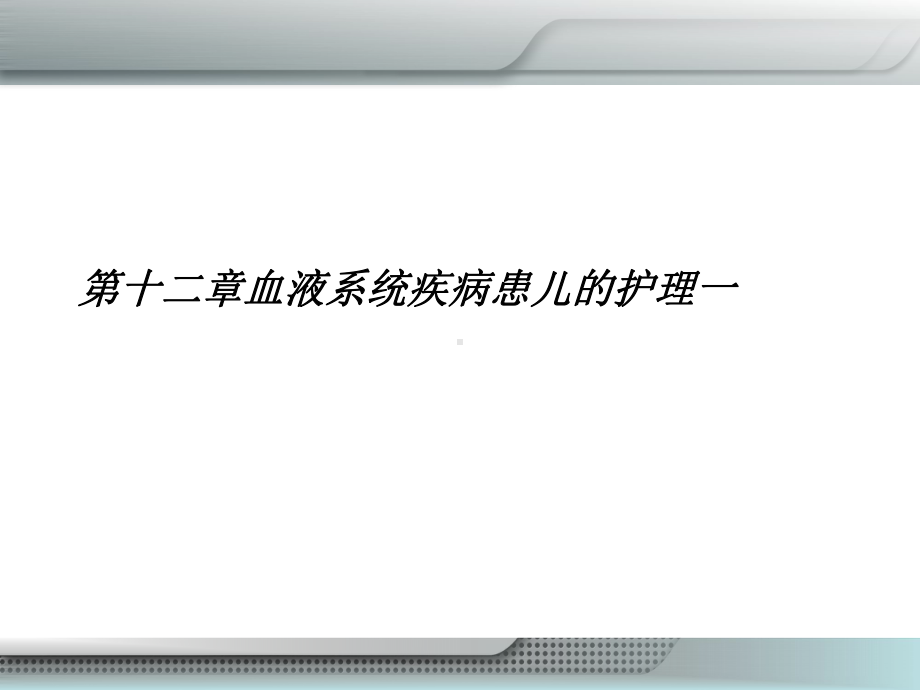 第十二章血液系统疾病患儿的护理一